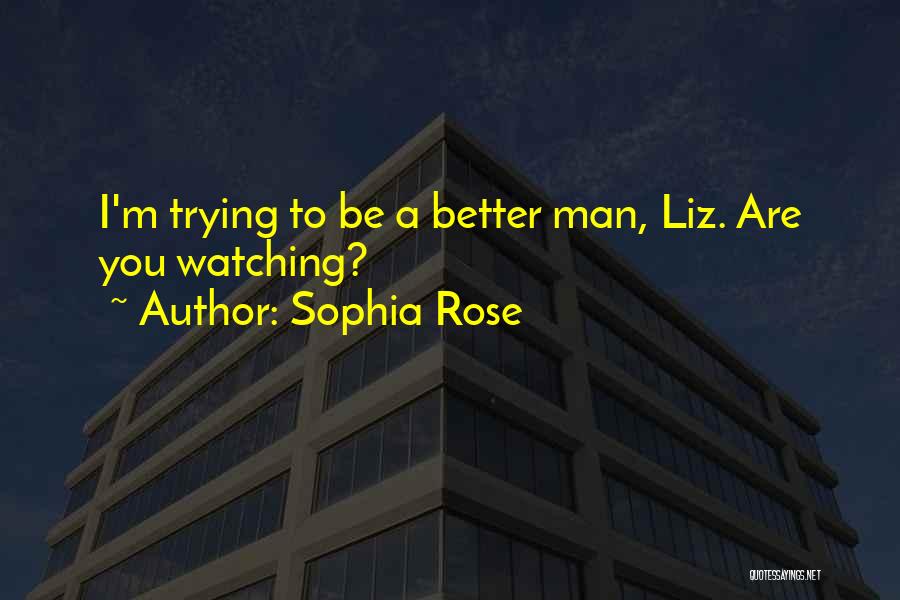 I'm trying to be a better man, Liz. Are you watching?

~ Author: Sophia Rose

QUOTESSAYINGS.NET